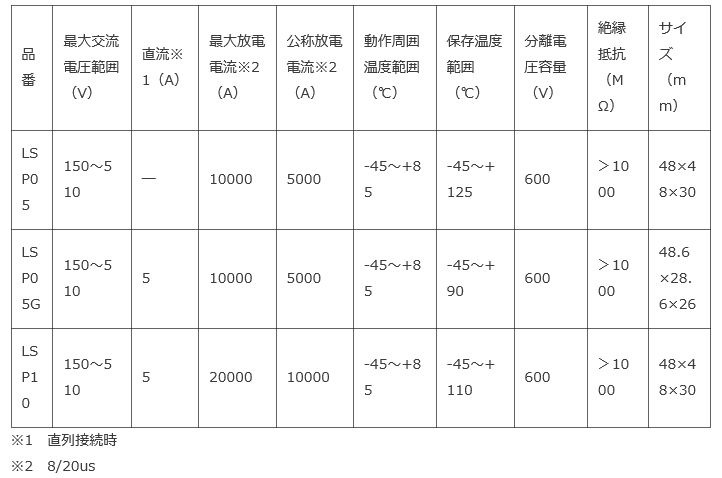 | 品番 | 最大交流電圧範囲（V） | 直流※1（A） | 最大放電電流※2（A） | 公称放電電流※2（A） | 動作周囲温度範囲（℃） | 保存温度範囲（℃） | 分離電圧容量（V） | 絶縁抵抗（MΩ） | サイズ（mm） |
|---|---|---|---|---|---|---|---|---|---|
| LSP05 | 150～510 | — | 10000 | 5000 | -45～+85 | -45～+125 | 600 | ＞1000 | 48×48×30 |
| LSP05G | 150～510 | 5 | 10000 | 5000 | -45～+85 | -45～+90 | 600 | ＞1000 | 48.6×28.6×26 |
| LSP10 | 150～510 | 5 | 20000 | 10000 | -45～+85 | -45～+110 | 600 | ＞1000 | 48×48×30 |

※1　直列接続時

※2　8/20us